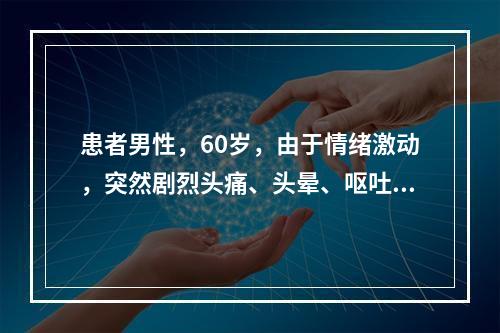 患者男性，60岁，由于情绪激动，突然剧烈头痛、头晕、呕吐...